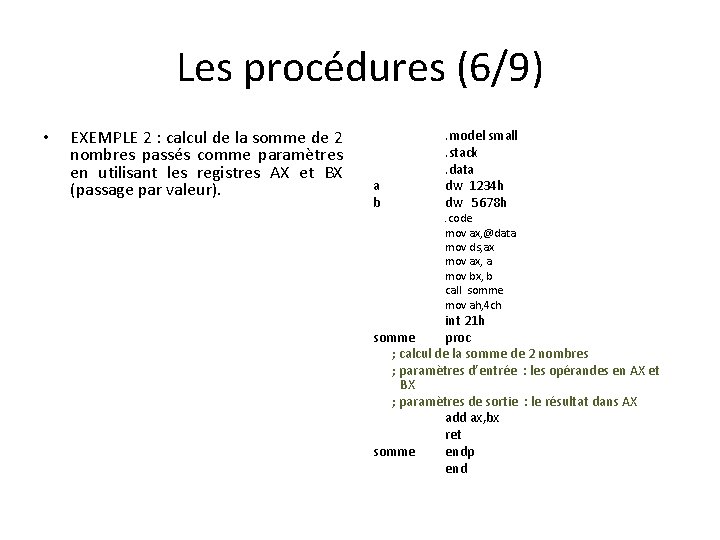 Les procédures (6/9)

• EXEMPLE 2 : calcul de la somme de 2 nombres passés comme paramètres en utilisant les registres AX et BX (passage par valeur).

.model small
.stack
.data
a dw 1234h
b dw 5678h
.code
mov ax,@data
mov ds,ax
mov ax, a
mov bx, b
call somme
mov ah,4ch
int 21h
somme proc
; calcul de la somme de 2 nombres
; paramètres d'entrée : les opérandes en AX et BX
; paramètres de sortie : le résultat dans AX
add ax,bx
ret
somme endp
end